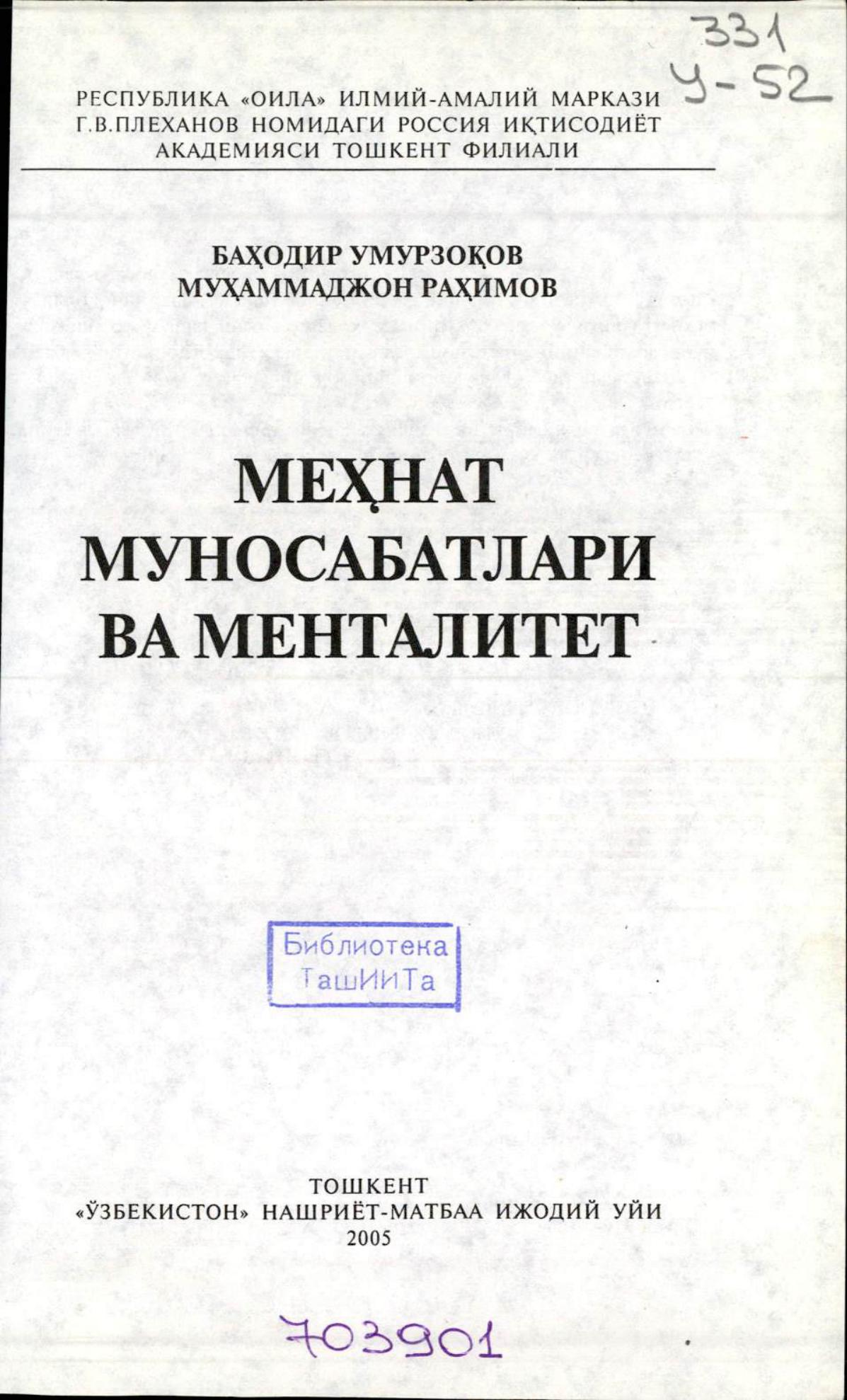 331
У-52

РЕСПУБЛИКА «ОИЛА» ИЛМИЙ-АМАЛИЙ МАРКАЗИ
Г.В.ПЛЕХАНОВ НОМИДАГИ РОССИЯ ИҚТИСОДИЁТ
АКАДЕМИЯСИ ТОШКЕНТ ФИЛИАЛИ

БАҲОДИР УМУРЗОҚОВ
МУҲАММАДЖОН РАҲИМОВ

МЕҲНАТ
МУНОСАБАТЛАРИ
ВА МЕНТАЛИТЕТ

Библиотека
ТашИИТа

ТОШКЕНТ
«ЎЗБЕКИСТОН» НАШРИЁТ-МАТБАА ИЖОДИЙ УЙИ
2005

703901